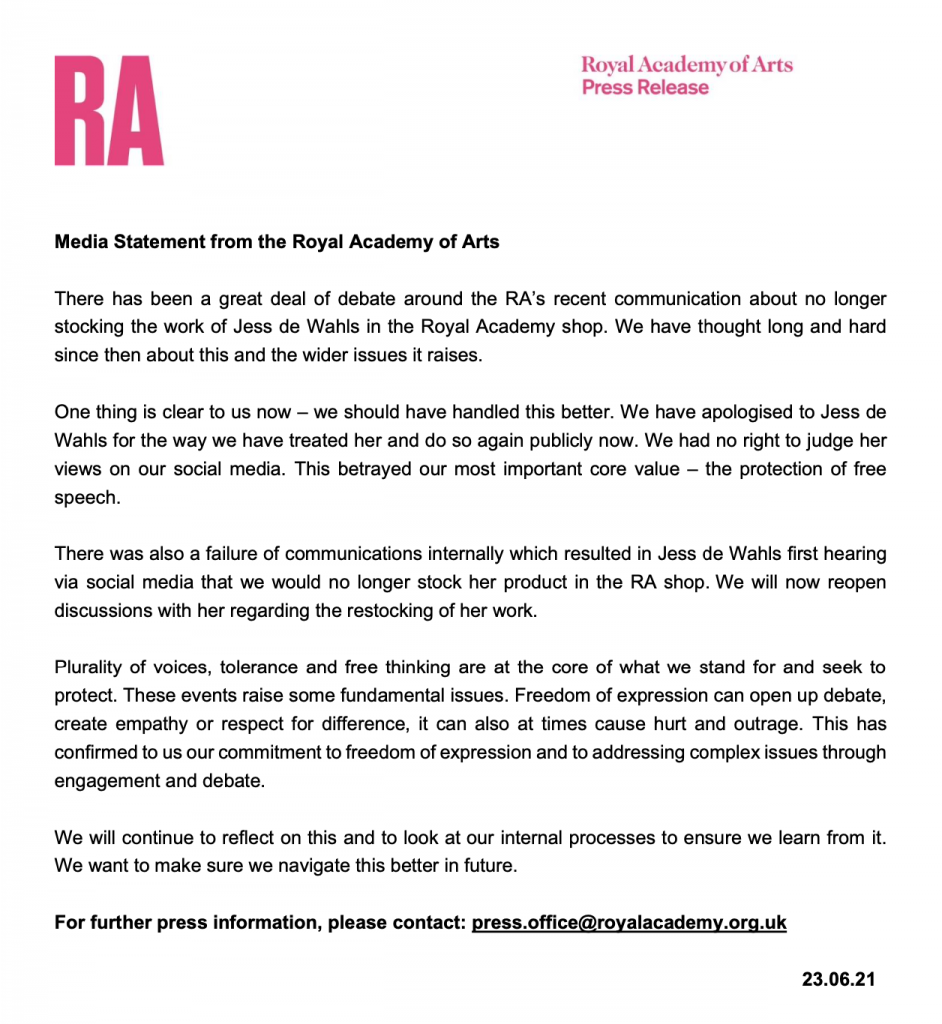 RA

Royal Academy of Arts
Press Release

Media Statement from the Royal Academy of Arts

There has been a great deal of debate around the RA's recent communication about no longer stocking the work of Jess de Wahls in the Royal Academy shop. We have thought long and hard since then about this and the wider issues it raises.

One thing is clear to us now – we should have handled this better. We have apologised to Jess de Wahls for the way we have treated her and do so again publicly now. We had no right to judge her views on our social media. This betrayed our most important core value – the protection of free speech.

There was also a failure of communications internally which resulted in Jess de Wahls first hearing via social media that we would no longer stock her product in the RA shop. We will now reopen discussions with her regarding the restocking of her work.

Plurality of voices, tolerance and free thinking are at the core of what we stand for and seek to protect. These events raise some fundamental issues. Freedom of expression can open up debate, create empathy or respect for difference, it can also at times cause hurt and outrage. This has confirmed to us our commitment to freedom of expression and to addressing complex issues through engagement and debate.

We will continue to reflect on this and to look at our internal processes to ensure we learn from it. We want to make sure we navigate this better in future.

For further press information, please contact: press.office@royalacademy.org.uk

23.06.21